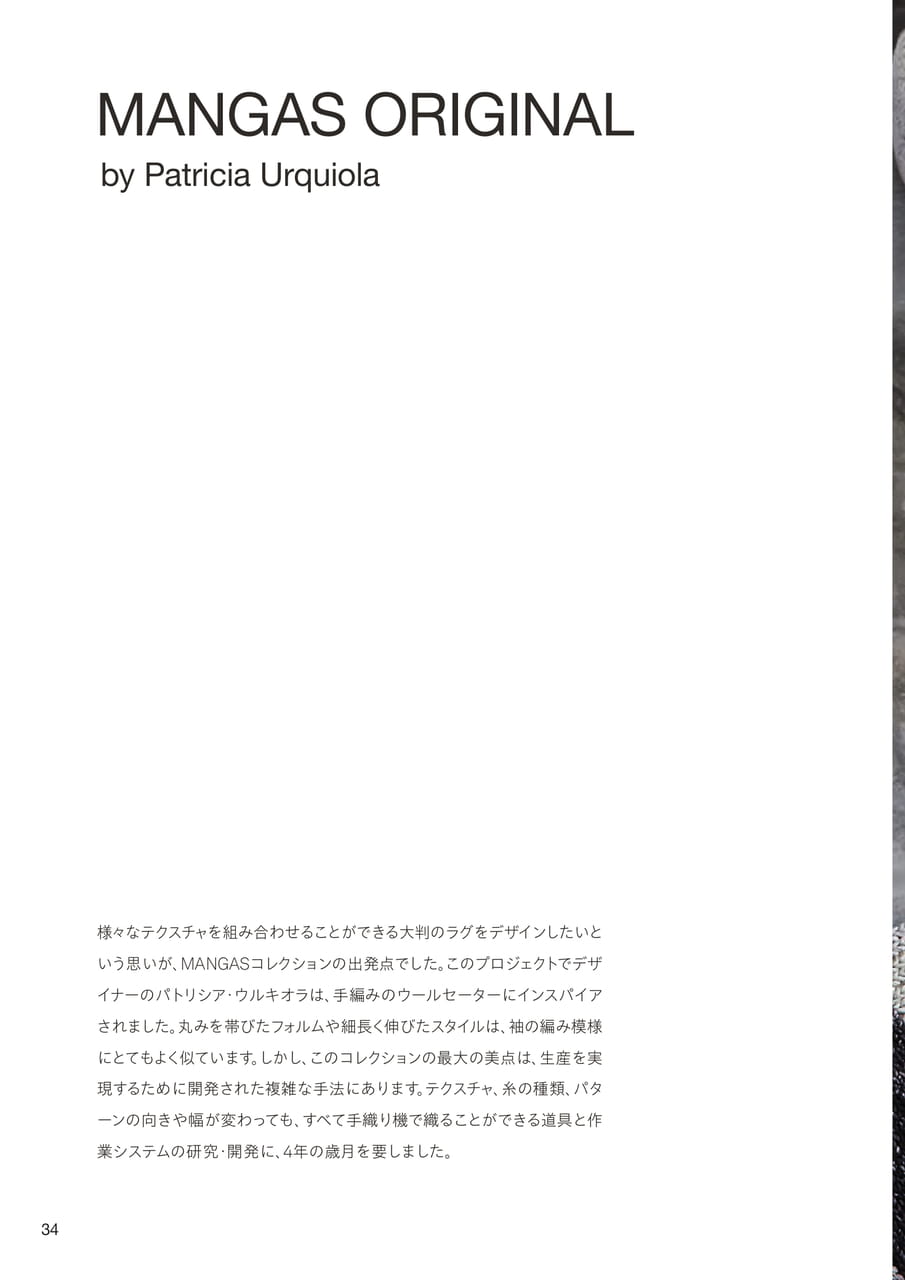 MANGAS ORIGINAL
by Patricia Urquiola

様々なテクスチャを組み合わせることができる大判のラグをデザインしたいという思いが、MANGASコレクションの出発点でした。このプロジェクトでデザイナーのパトリシア・ウルキオラは、手編みのウールセーターにインスパイアされました。丸みを帯びたフォルムや細長く伸びたスタイルは、袖の編み模様にとてもよく似ています。しかし、このコレクションの最大の美点は、生産を実現するために開発された複雑な手法にあります。テクスチャ、糸の種類、パターンの向きや幅が変わっても、すべて手織り機で織ることができる道具と作業システムの研究・開発に、4年の歳月を要しました。

34